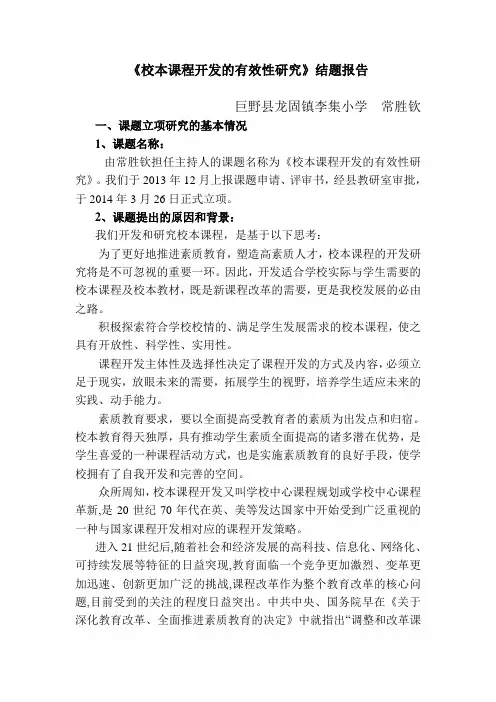 《校本课程开发的有效性研究》结题报告

巨野县龙固镇李集小学　常胜钦

一、课题立项研究的基本情况

1、课题名称：

由常胜钦担任主持人的课题名称为《校本课程开发的有效性研究》。我们于 2013 年 12 月上报课题申请、评审书，经县教研室审批，于 2014 年 3 月 26 日正式立项。

2、课题提出的原因和背景：

我们开发和研究校本课程，是基于以下思考：

为了更好地推进素质教育，塑造高素质人才，校本课程的开发研究将是不可忽视的重要一环。因此，开发适合学校实际与学生需要的校本课程及校本教材，既是新课程改革的需要，更是我校发展的必由之路。

积极探索符合学校校情的、满足学生发展需求的校本课程，使之具有开放性、科学性、实用性。

课程开发主体性及选择性决定了课程开发的方式及内容，必须立足于现实，放眼未来的需要，拓展学生的视野，培养学生适应未来的实践、动手能力。

素质教育要求，要以全面提高受教育者的素质为出发点和归宿。校本教育得天独厚，具有推动学生素质全面提高的诸多潜在优势，是学生喜爱的一种课程活动方式，也是实施素质教育的良好手段，使学校拥有了自我开发和完善的空间。

众所周知，校本课程开发又叫学校中心课程规划或学校中心课程革新，是 20 世纪 70 年代在英、美等发达国家中开始受到广泛重视的一种与国家课程开发相对应的课程开发策略。

进入 21 世纪后，随着社会和经济发展的高科技、信息化、网络化、可持续发展等特征的日益突现，教育面临一个竞争更加激烈、变革更加迅速、创新更加广泛的挑战，课程改革作为整个教育改革的核心问题，目前受到的关注的程度日益突出。中共中央、国务院早在《关于深化教育改革、全面推进素质教育的决定》中就指出“调整和改革课